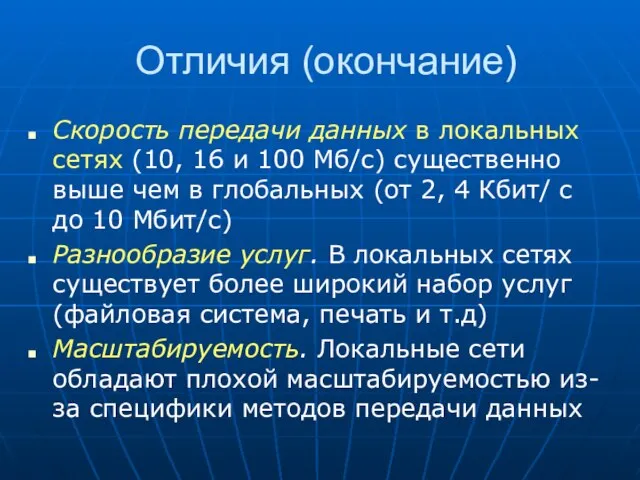 Отличия (окончание)

Скорость передачи данных в локальных сетях (10, 16 и 100 Мб/с) существенно выше чем в глобальных (от 2, 4 Кбит/ с до 10 Мбит/с)

Разнообразие услуг. В локальных сетях существует более широкий набор услуг (файловая система, печать и т.д)

Масштабируемость. Локальные сети обладают плохой масштабируемостью из-за специфики методов передачи данных